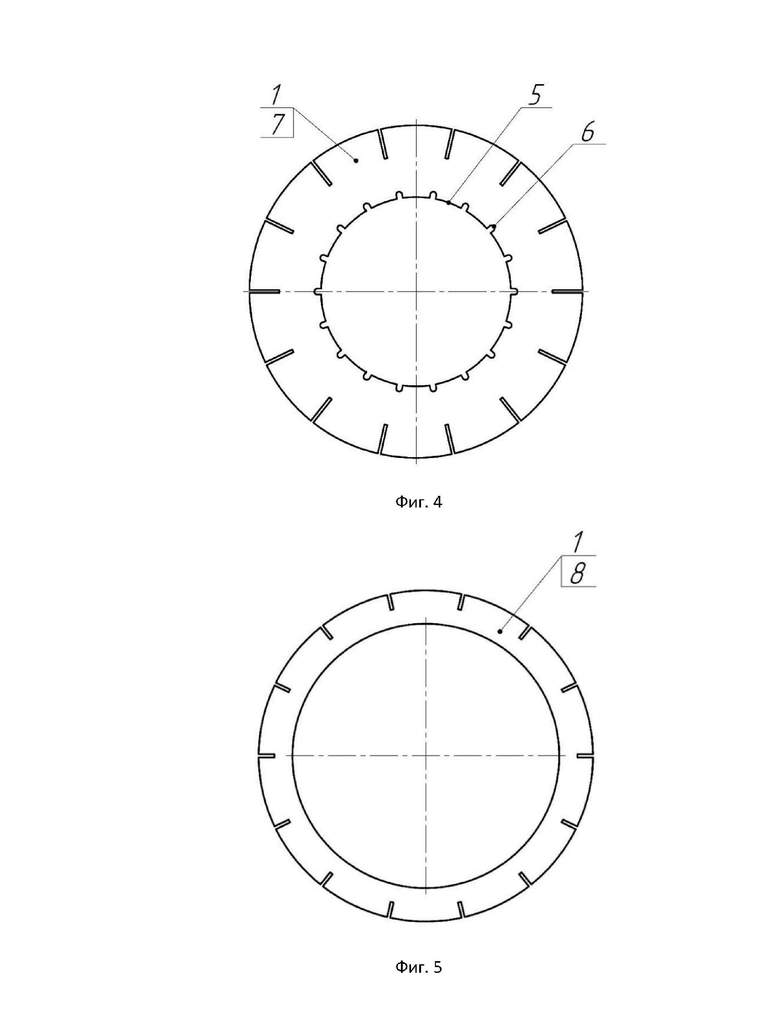 1
7
5
6

Фиг. 4

1
8

Фиг. 5